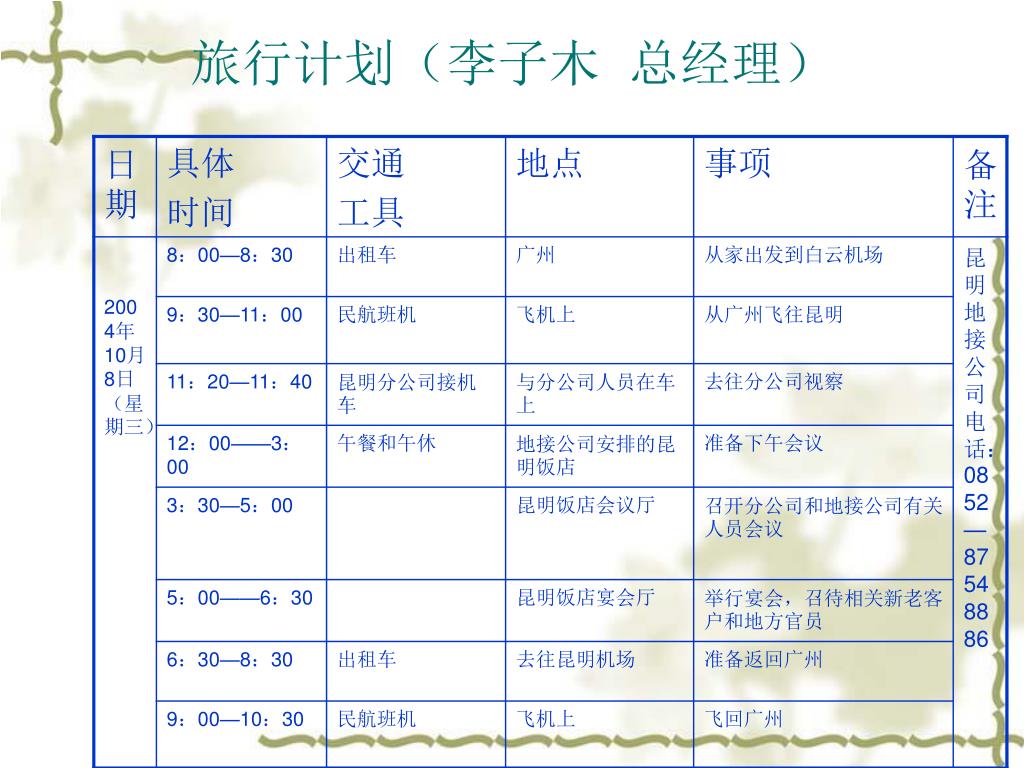 旅行计划（李子木 总经理）

| 日期 | 具体时间 | 交通工具 | 地点 | 事项 | 备注 |
|---|---|---|---|---|---|
| 2004年10月8日（星期三） | 8：00—8：30 | 出租车 | 广州 | 从家出发到白云机场 | 昆明地接公司电话：0852—87548886 |
| | 9：30—11：00 | 民航班机 | 飞机上 | 从广州飞往昆明 | |
| | 11：20—11：40 | 昆明分公司接机车 | 与分公司人员在车上 | 去往分公司视察 | |
| | 12：00——3：00 | 午餐和午休 | 地接公司安排的昆明饭店 | 准备下午会议 | |
| | 3：30—5：00 | | 昆明饭店会议厅 | 召开分公司和地接公司有关人员会议 | |
| | 5：00——6：30 | | 昆明饭店宴会厅 | 举行宴会，召待相关新老客户和地方官员 | |
| | 6：30—8：30 | 出租车 | 去往昆明机场 | 准备返回广州 | |
| | 9：00—10：30 | 民航班机 | 飞机上 | 飞回广州 | |